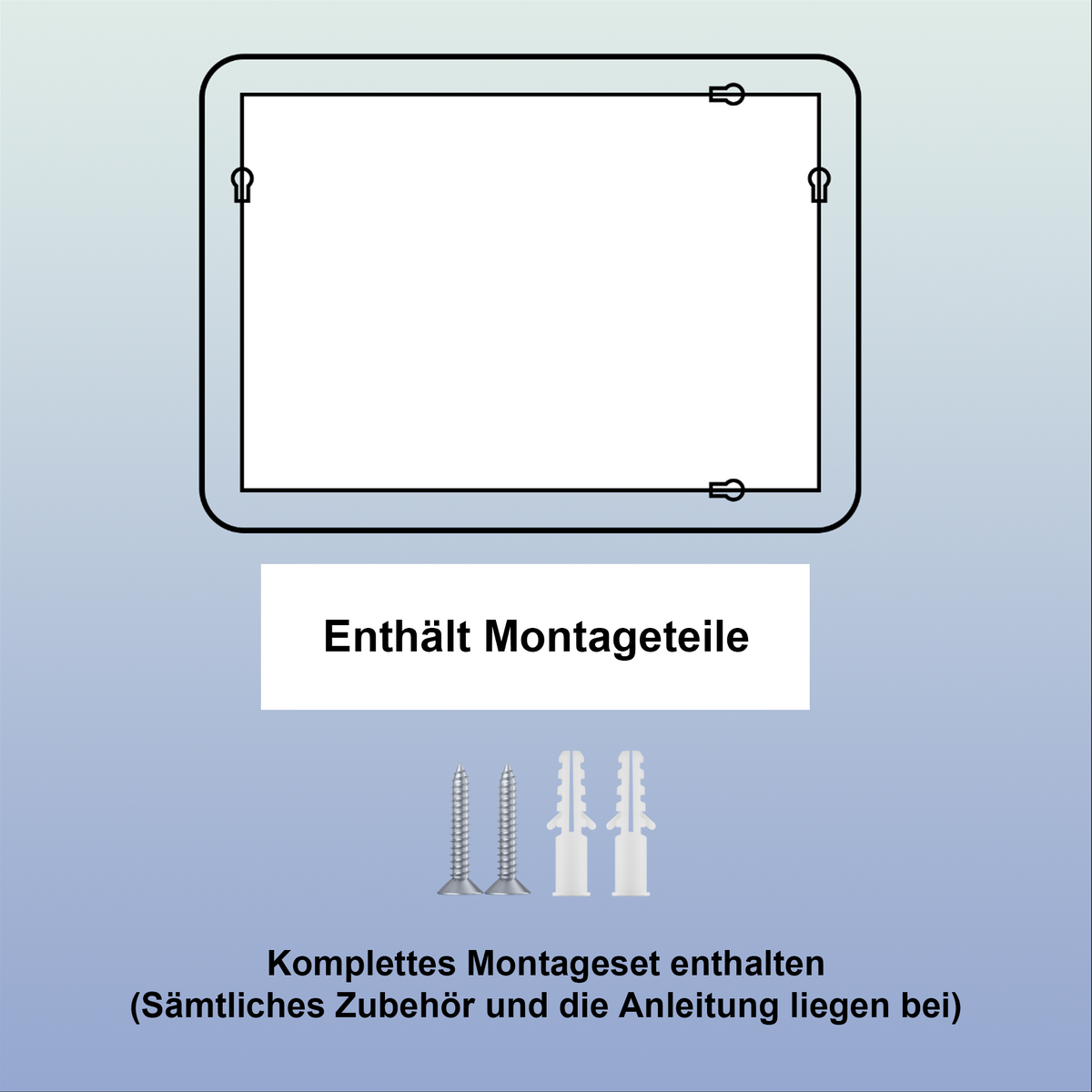 Enthält Montageteile

Komplettes Montageset enthalten
(Sämtliches Zubehör und die Anleitung liegen bei)